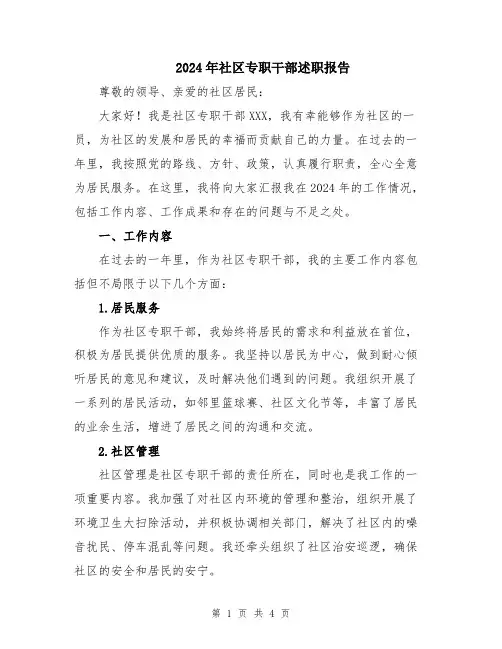 2024年社区专职干部述职报告

尊敬的领导、亲爱的社区居民：

大家好！我是社区专职干部XXX，我有幸能够作为社区的一员，为社区的发展和居民的幸福而贡献自己的力量。在过去的一年里，我按照党的路线、方针、政策，认真履行职责，全心全意为居民服务。在这里，我将向大家汇报我在2024年的工作情况，包括工作内容、工作成果和存在的问题与不足之处。

一、工作内容

在过去的一年里，作为社区专职干部，我的主要工作内容包括但不局限于以下几个方面：

1.居民服务

作为社区专职干部，我始终将居民的需求和利益放在首位，积极为居民提供优质的服务。我坚持以居民为中心，做到耐心倾听居民的意见和建议，及时解决他们遇到的问题。我组织开展了一系列的居民活动，如邻里篮球赛、社区文化节等，丰富了居民的业余生活，增进了居民之间的沟通和交流。

2.社区管理

社区管理是社区专职干部的责任所在，同时也是我工作的一项重要内容。我加强了对社区内环境的管理和整治，组织开展了环境卫生大扫除活动，并积极协调相关部门，解决了社区内的噪音扰民、停车混乱等问题。我还牵头组织了社区治安巡逻，确保社区的安全和居民的安宁。

第 1 页 共 4 页